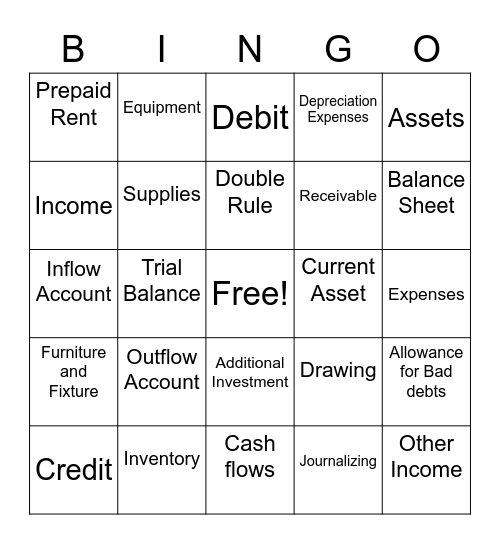 | B | I | N | G | O |
|---|---|---|---|---|
| Prepaid Rent | Equipment | Debit | Depreciation Expenses | Assets |
| Income | Supplies | Double Rule | Receivable | Balance Sheet |
| Inflow Account | Trial Balance | Free! | Current Asset | Expenses |
| Furniture and Fixture | Outflow Account | Additional Investment | Drawing | Allowance for Bad debts |
| Credit | Inventory | Cash flows | Journalizing | Other Income |